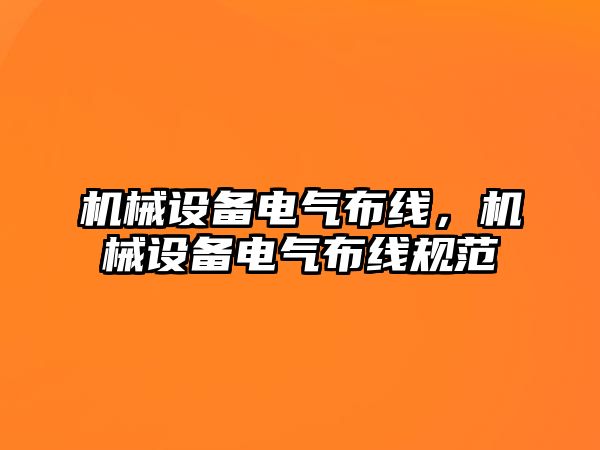 机械设备电气布线，机械设备电气布线规范